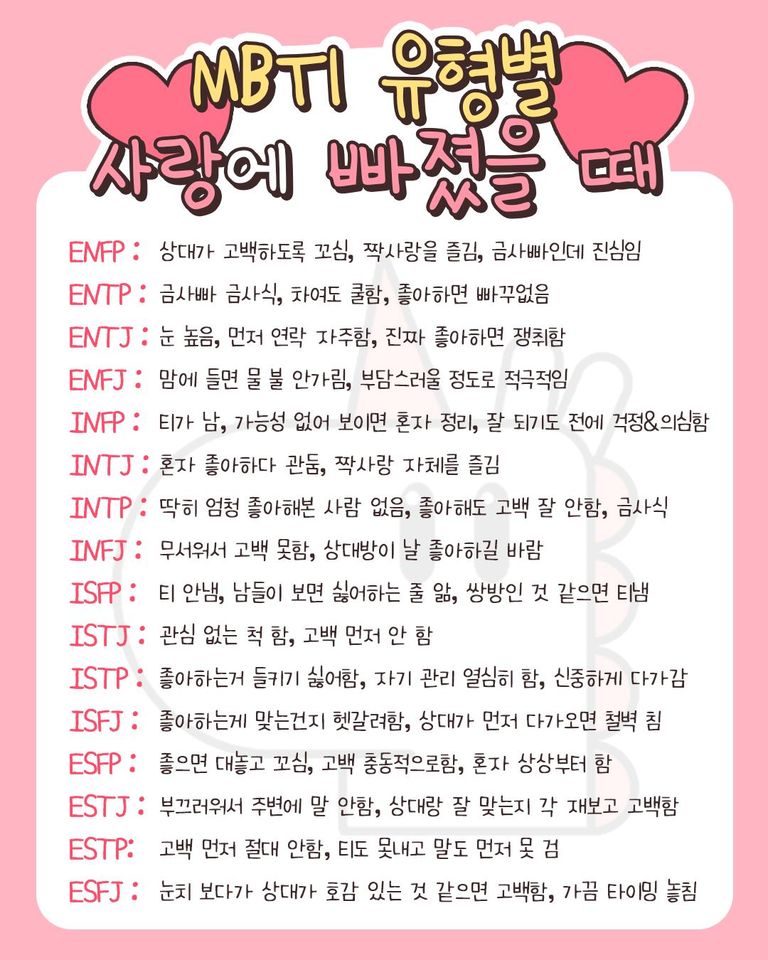 MBTI 유형별
사랑에 빠졌을 때

ENFP : 상대가 고백하도록 꼬심, 짝사랑을 즐김, 금사빠인데 진심임

ENTP : 금사빠 금사식, 차여도 쿨함, 좋아하면 빠꾸없음

ENTJ : 눈 높음, 먼저 연락 자주함, 진짜 좋아하면 쟁취함

ENFJ : 맘에 들면 물 불 안가림, 부담스러울 정도로 적극적임

INFP : 티가 남, 가능성 없어 보이면 혼자 정리, 잘 되기도 전에 걱정&의심함

INTJ : 혼자 좋아하다 관둠, 짝사랑 자체를 즐김

INTP : 딱히 엄청 좋아해본 사람 없음, 좋아해도 고백 잘 안함, 금사식

INFJ : 무서워서 고백 못함, 상대방이 날 좋아하길 바람

ISFP : 티 안냄, 남들이 보면 싫어하는 줄 앎, 쌍방인 것 같으면 티냄

ISTJ : 관심 없는 척 함, 고백 먼저 안 함

ISTP : 좋아하는거 들키기 싫어함, 자기 관리 열심히 함, 신중하게 다가감

ISFJ : 좋아하는게 맞는건지 헷갈려함, 상대가 먼저 다가오면 철벽 침

ESFP : 좋으면 대놓고 꼬심, 고백 충동적으로함, 혼자 상상부터 함

ESTJ : 부끄러워서 주변에 말 안함, 상대랑 잘 맞는지 각 재보고 고백함

ESTP: 고백 먼저 절대 안함, 티도 못내고 말도 먼저 못 검

ESFJ : 눈치 보다가 상대가 호감 있는 것 같으면 고백함, 가끔 타이밍 놓침